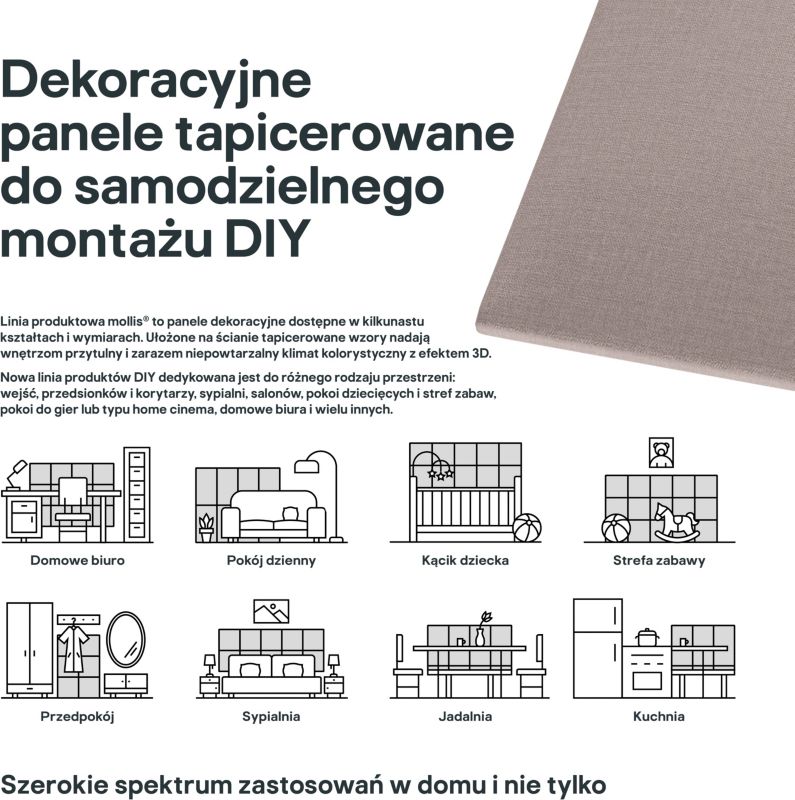 Dekoracyjne panele tapicerowane do samodzielnego montażu DIY

Linia produktowa mollis® to panele dekoracyjne dostępne w kilkunastu kształtach i wymiarach. Ułożone na ścianie tapicerowane wzory nadają wnętrzom przytulny i zarazem niepowtarzalny klimat kolorystyczny z efektem 3D.

Nowa linia produktów DIY dedykowana jest do różnego rodzaju przestrzeni: wejść, przedsionków i korytarzy, sypialni, salonów, pokoi dziecięcych i stref zabaw, pokoi do gier lub typu home cinema, domowe biura i wielu innych.

Domowe biuro

Pokój dzienny

Kącik dziecka

Strefa zabawy

Przedpokój

Sypialnia

Jadalnia

Kuchnia

Szerokie spektrum zastosowań w domu i nie tylko